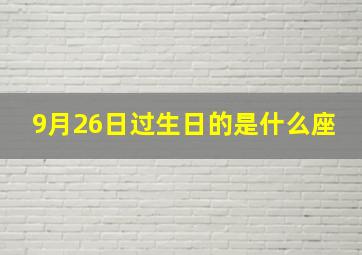 9月26日过生日的是什么座